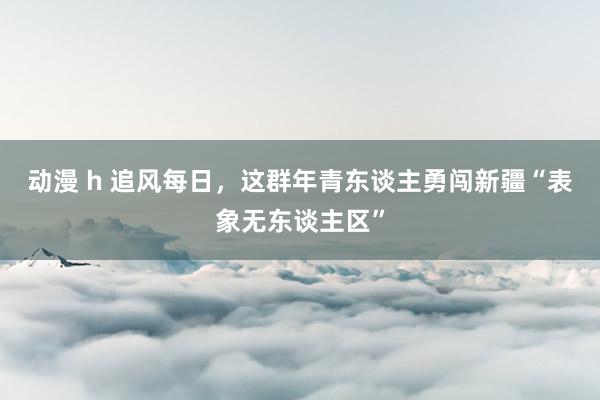 动漫 h 追风每日，这群年青东谈主勇闯新疆“表象无东谈主区”